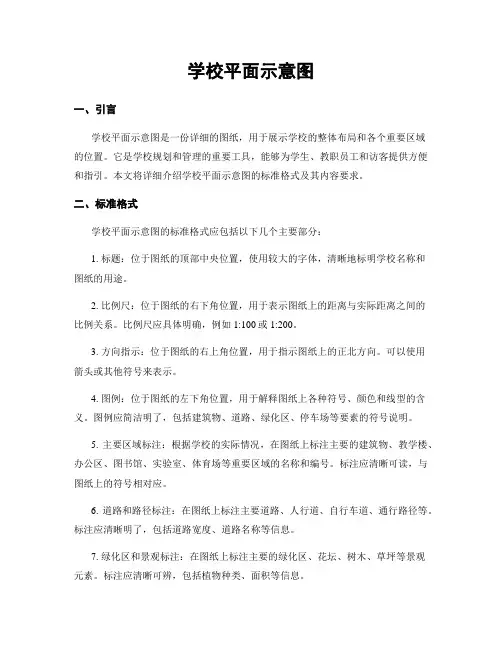 学校平面示意图

一、引言

学校平面示意图是一份详细的图纸，用于展示学校的整体布局和各个重要区域的位置。它是学校规划和管理的重要工具，能够为学生、教职员工和访客提供方便和指引。本文将详细介绍学校平面示意图的标准格式及其内容要求。

二、标准格式

学校平面示意图的标准格式应包括以下几个主要部分：

1. 标题：位于图纸的顶部中央位置，使用较大的字体，清晰地标明学校名称和图纸的用途。

2. 比例尺：位于图纸的右下角位置，用于表示图纸上的距离与实际距离之间的比例关系。比例尺应具体明确，例如 1:100 或 1:200。

3. 方向指示：位于图纸的右上角位置，用于指示图纸上的正北方向。可以使用箭头或其他符号来表示。

4. 图例：位于图纸的左下角位置，用于解释图纸上各种符号、颜色和线型的含义。图例应简洁明了，包括建筑物、道路、绿化区、停车场等要素的符号说明。

5. 主要区域标注：根据学校的实际情况，在图纸上标注主要的建筑物、教学楼、办公区、图书馆、实验室、体育场等重要区域的名称和编号。标注应清晰可读，与图纸上的符号相对应。

6. 道路和路径标注：在图纸上标注主要道路、人行道、自行车道、通行路径等。标注应清晰明了，包括道路宽度、道路名称等信息。

7. 绿化区和景观标注：在图纸上标注主要的绿化区、花坛、树木、草坪等景观元素。标注应清晰可辨，包括植物种类、面积等信息。